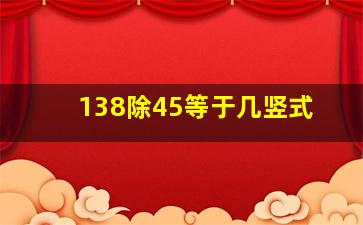 138除45等于几竖式